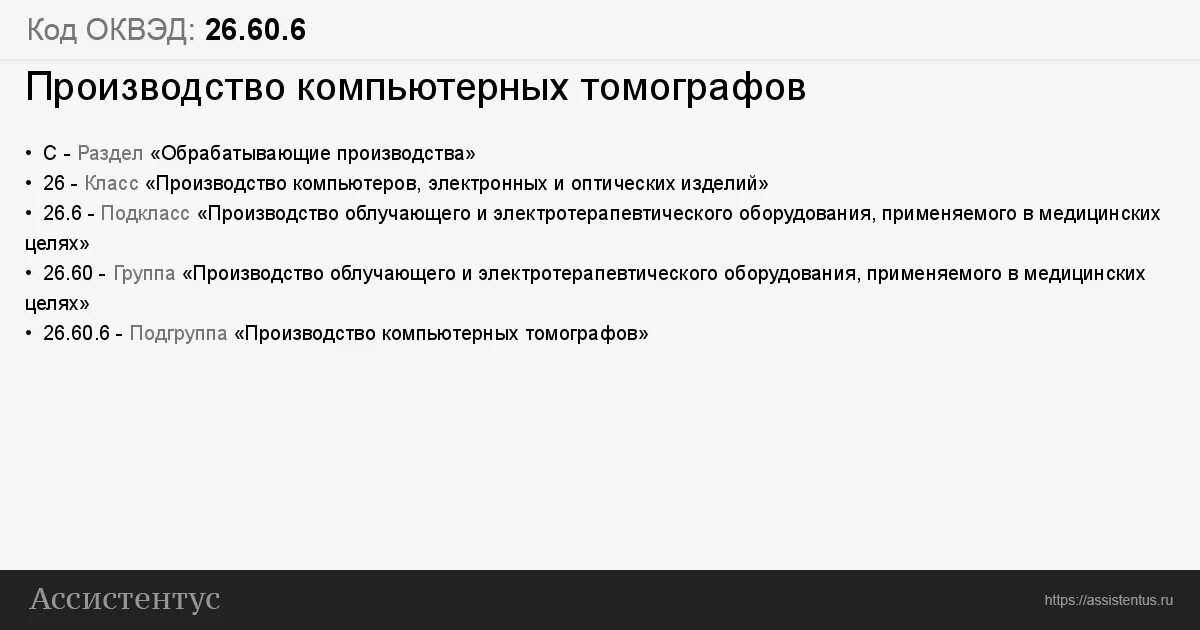 Код ОКВЭД: 26.60.6

Производство компьютерных томографов

• C - Раздел «Обрабатывающие производства»
• 26 - Класс «Производство компьютеров, электронных и оптических изделий»
• 26.6 - Подкласс «Производство облучающего и электротерапевтического оборудования, применяемого в медицинских целях»
• 26.60 - Группа «Производство облучающего и электротерапевтического оборудования, применяемого в медицинских целях»
• 26.60.6 - Подгруппа «Производство компьютерных томографов»

Ассистентус

https://assistentus.ru